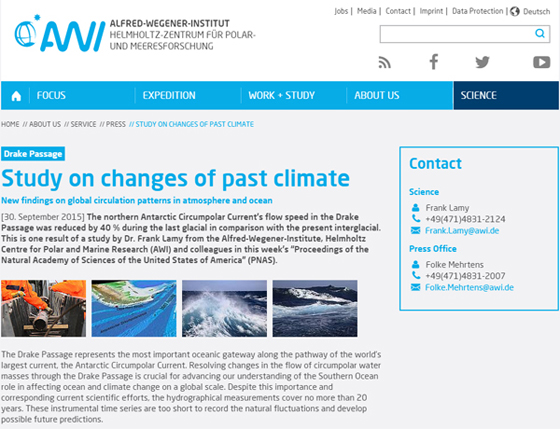 AWI
ALFRED-WEGENER-INSTITUT
HELMHOLTZ-ZENTRUM FÜR POLAR- UND MEERESFORSCHUNG

Jobs | Media | Contact | Imprint | Data Protection | Deutsch

FOCUS EXPEDITION WORK + STUDY ABOUT US SCIENCE

HOME // ABOUT US // SERVICE // PRESS // STUDY ON CHANGES OF PAST CLIMATE

Drake Passage

Study on changes of past climate

New findings on global circulation patterns in atmosphere and ocean

[30. September 2015] The northern Antarctic Circumpolar Current's flow speed in the Drake Passage was reduced by 40 % during the last glacial in comparison with the present interglacial. This is one result of a study by Dr. Frank Lamy from the Alfred-Wegener-Institute, Helmholtz Centre for Polar and Marine Research (AWI) and colleagues in this week's "Proceedings of the Natural Academy of Sciences of the United States of America" (PNAS).

The Drake Passage represents the most important oceanic gateway along the pathway of the world's largest current, the Antarctic Circumpolar Current. Resolving changes in the flow of circumpolar water masses through the Drake Passage is crucial for advancing our understanding of the Southern Ocean role in affecting ocean and climate change on a global scale. Despite this importance and corresponding current scientific efforts, the hydrographical measurements cover no more than 20 years. These instrumental time series are too short to record the natural fluctuations and develop possible future predictions.

Contact

Science
Frank Lamy
+49(471)4831-2124
Frank.Lamy@awi.de

Press Office
Folke Mehrtens
+49(471)4831-2007
Folke.Mehrtens@awi.de